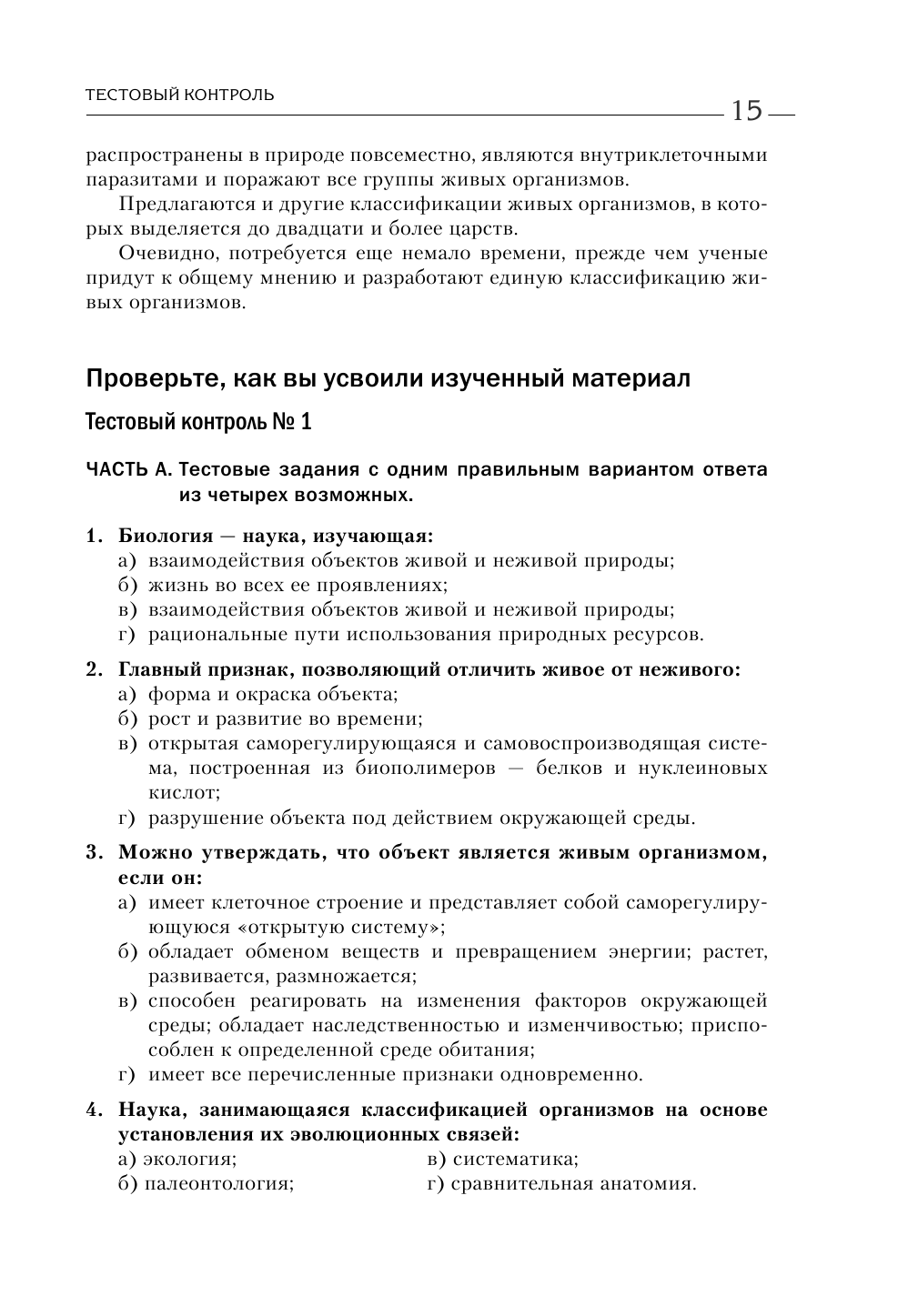 ТЕСТОВЫЙ КОНТРОЛЬ

15

распространены в природе повсеместно, являются внутриклеточными паразитами и поражают все группы живых организмов.

Предлагаются и другие классификации живых организмов, в которых выделяется до двадцати и более царств.

Очевидно, потребуется еще немало времени, прежде чем ученые придут к общему мнению и разработают единую классификацию живых организмов.

Проверьте, как вы усвоили изученный материал

Тестовый контроль № 1

ЧАСТЬ А. Тестовые задания с одним правильным вариантом ответа из четырех возможных.

1. Биология — наука, изучающая:
а) взаимодействия объектов живой и неживой природы;
б) жизнь во всех ее проявлениях;
в) взаимодействия объектов живой и неживой природы;
г) рациональные пути использования природных ресурсов.

2. Главный признак, позволяющий отличить живое от неживого:
а) форма и окраска объекта;
б) рост и развитие во времени;
в) открытая саморегулирующаяся и самовоспроизводящая система, построенная из биополимеров — белков и нуклеиновых кислот;
г) разрушение объекта под действием окружающей среды.

3. Можно утверждать, что объект является живым организмом, если он:
а) имеет клеточное строение и представляет собой саморегулирующуюся «открытую систему»;
б) обладает обменом веществ и превращением энергии; растет, развивается, размножается;
в) способен реагировать на изменения факторов окружающей среды; обладает наследственностью и изменчивостью; приспособлен к определенной среде обитания;
г) имеет все перечисленные признаки одновременно.

4. Наука, занимающаяся классификацией организмов на основе установления их эволюционных связей:
а) экология;
б) палеонтология;
в) систематика;
г) сравнительная анатомия.